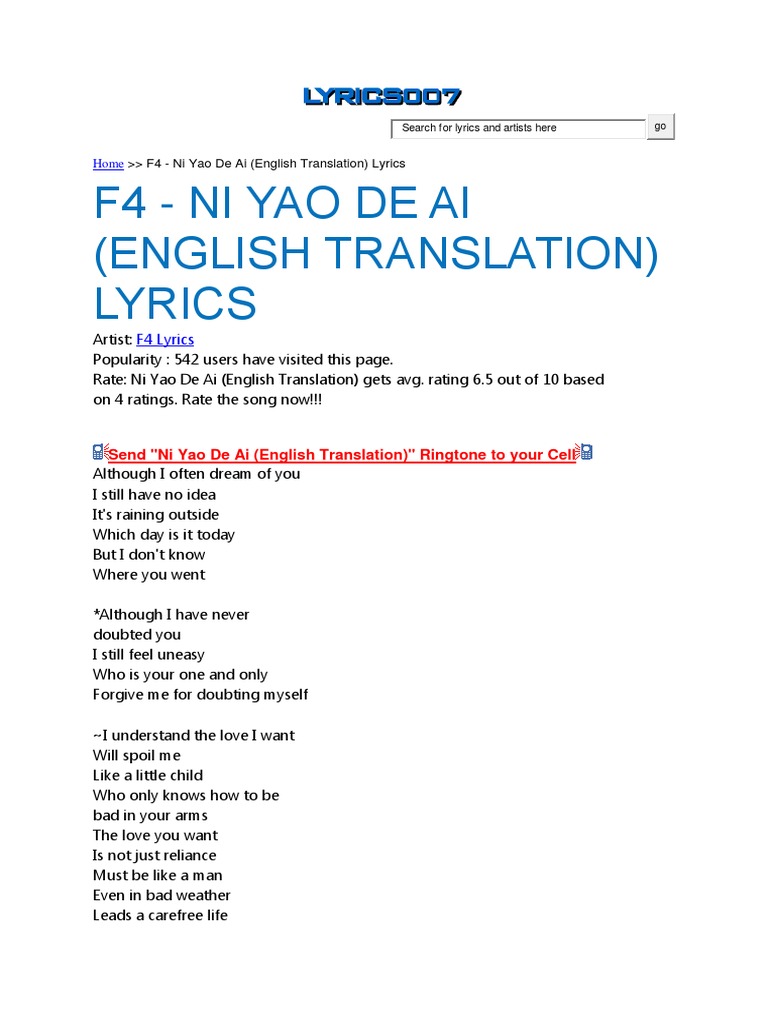 LYRICS007

Search for lyrics and artists here go

Home >> F4 - Ni Yao De Ai (English Translation) Lyrics

F4 - NI YAO DE AI (ENGLISH TRANSLATION) LYRICS

Artist: F4 Lyrics
Popularity : 542 users have visited this page.
Rate: Ni Yao De Ai (English Translation) gets avg. rating 6.5 out of 10 based on 4 ratings. Rate the song now!!!

Send "Ni Yao De Ai (English Translation)" Ringtone to your Cell
Although I often dream of you
I still have no idea
It's raining outside
Which day is it today
But I don't know
Where you went

*Although I have never
doubted you
I still feel uneasy
Who is your one and only
Forgive me for doubting myself

~I understand the love I want
Will spoil me
Like a little child
Who only knows how to be
bad in your arms
The love you want
Is not just reliance
Must be like a man
Even in bad weather
Leads a carefree life